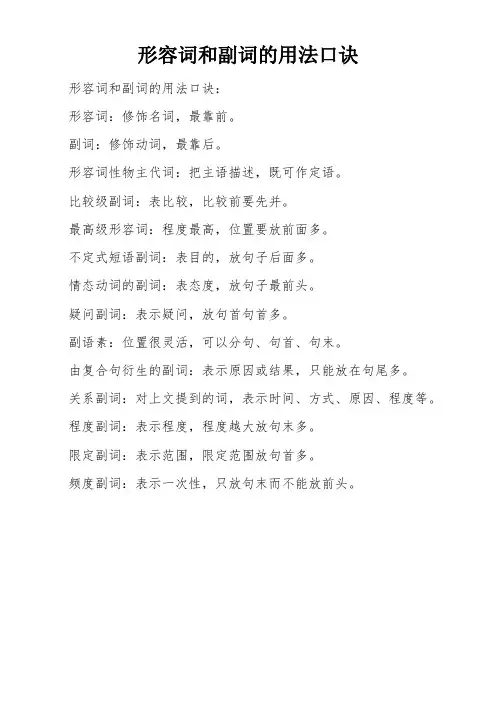 形容词和副词的用法口诀

形容词和副词的用法口诀：

形容词：修饰名词，最靠前。

副词：修饰动词，最靠后。

形容词性物主代词：把主语描述，既可作定语。

比较级副词：表比较，比较前要先并。

最高级形容词：程度最高，位置要放前面多。

不定式短语副词：表目的，放句子后面多。

情态动词的副词：表态度，放句子最前头。

疑问副词：表示疑问，放句首句首多。

副语素：位置很灵活，可以分句、句首、句末。

由复合句衍生的副词：表示原因或结果，只能放在句尾多。

关系副词：对上文提到的词，表示时间、方式、原因、程度等。

程度副词：表示程度，程度越大放句末多。

限定副词：表示范围，限定范围放句首多。

频度副词：表示一次性，只放句末而不能放前头。